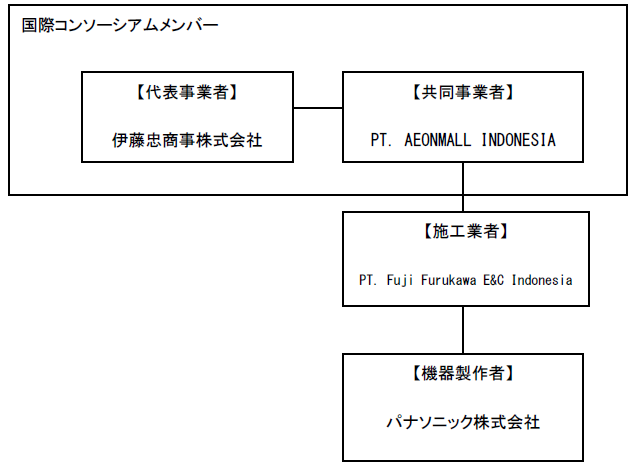 国際コンソーシアムメンバー

【代表事業者】

伊藤忠商事株式会社

【共同事業者】

PT. AEONMALL INDONESIA

【施工業者】

PT. Fuji Furukawa E&C Indonesia

【機器製作者】

パナソニック株式会社